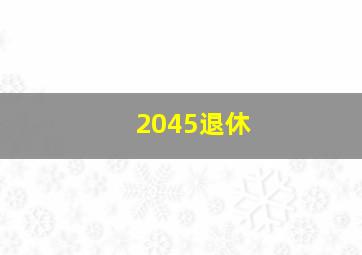 2045退休